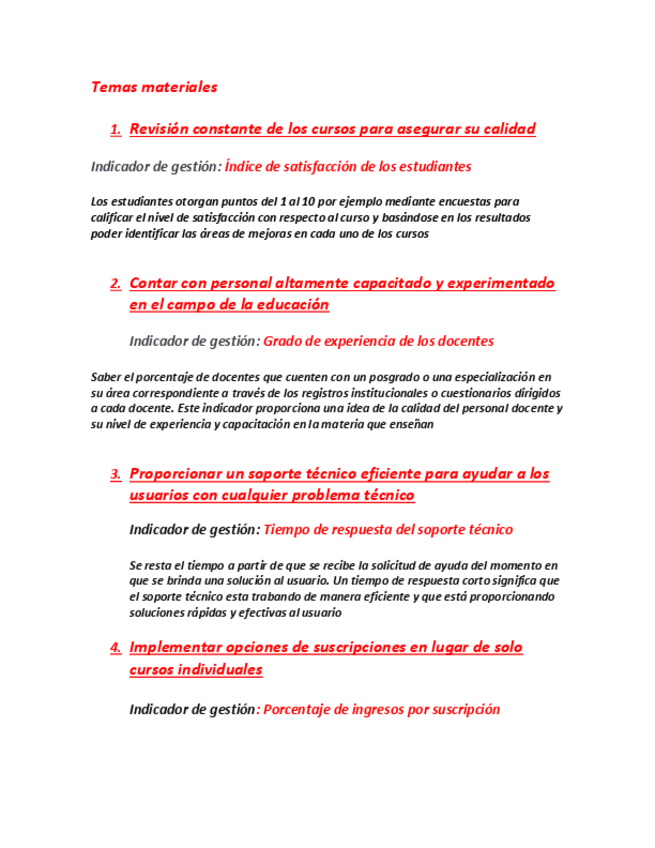 Temas materiales

1. Revisión constante de los cursos para asegurar su calidad

Indicador de gestión: Índice de satisfacción de los estudiantes

Los estudiantes otorgan puntos del 1 al 10 por ejemplo mediante encuestas para calificar el nivel de satisfacción con respecto al curso y basándose en los resultados poder identificar las áreas de mejoras en cada uno de los cursos

2. Contar con personal altamente capacitado y experimentado en el campo de la educación

Indicador de gestión: Grado de experiencia de los docentes

Saber el porcentaje de docentes que cuenten con un posgrado o una especialización en su área correspondiente a través de los registros institucionales o cuestionarios dirigidos a cada docente. Este indicador proporciona una idea de la calidad del personal docente y su nivel de experiencia y capacitación en la materia que enseñan

3. Proporcionar un soporte técnico eficiente para ayudar a los usuarios con cualquier problema técnico

Indicador de gestión: Tiempo de respuesta del soporte técnico

Se resta el tiempo a partir de que se recibe la solicitud de ayuda del momento en que se brinda una solución al usuario. Un tiempo de respuesta corto significa que el soporte técnico esta trabando de manera eficiente y que está proporcionando soluciones rápidas y efectivas al usuario

4. Implementar opciones de suscripciones en lugar de solo cursos individuales

Indicador de gestión: Porcentaje de ingresos por suscripción